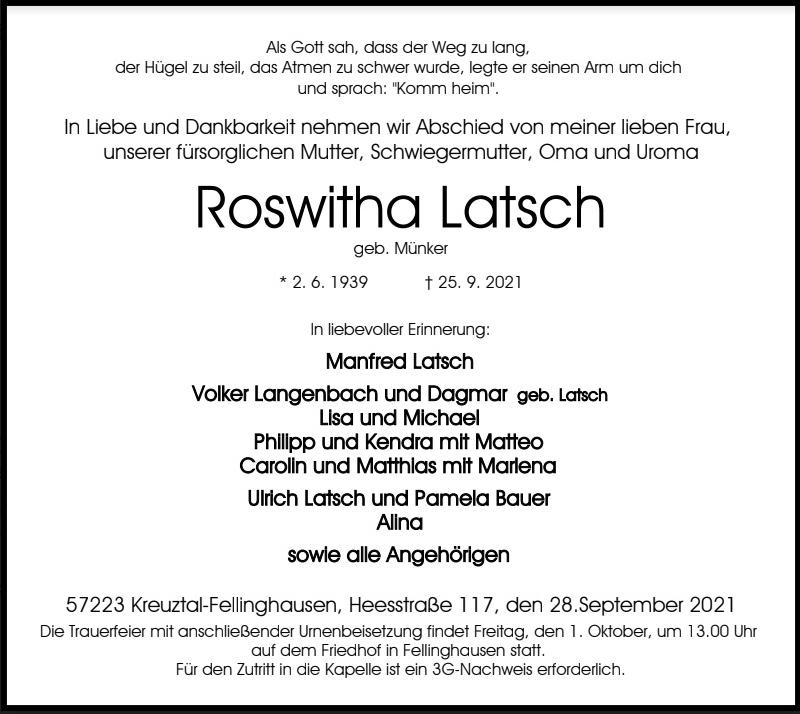 Als Gott sah, dass der Weg zu lang,
der Hügel zu steil, das Atmen zu schwer wurde, legte er seinen Arm um dich
und sprach: "Komm heim".

In Liebe und Dankbarkeit nehmen wir Abschied von meiner lieben Frau,
unserer fürsorglichen Mutter, Schwiegermutter, Oma und Uroma

Roswitha Latsch

geb. Münker

* 2. 6. 1939 † 25. 9. 2021

In liebevoller Erinnerung:

Manfred Latsch

Volker Langenbach und Dagmar geb. Latsch
Lisa und Michael
Philipp und Kendra mit Matteo
Carolin und Matthias mit Marlena

Ulrich Latsch und Pamela Bauer
Alina

sowie alle Angehörigen

57223 Kreuztal-Fellinghausen, Heesstraße 117, den 28.September 2021

Die Trauerfeier mit anschließender Urnenbeisetzung findet Freitag, den 1. Oktober, um 13.00 Uhr auf dem Friedhof in Fellinghausen statt.
Für den Zutritt in die Kapelle ist ein 3G-Nachweis erforderlich.